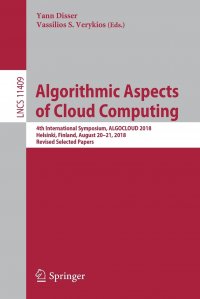 Yann Disser
Vassilios S. Verykios (Eds.)

LNCS 11409

Algorithmic Aspects of Cloud Computing

4th International Symposium, ALGOCLOUD 2018
Helsinki, Finland, August 20–21, 2018
Revised Selected Papers

Springer